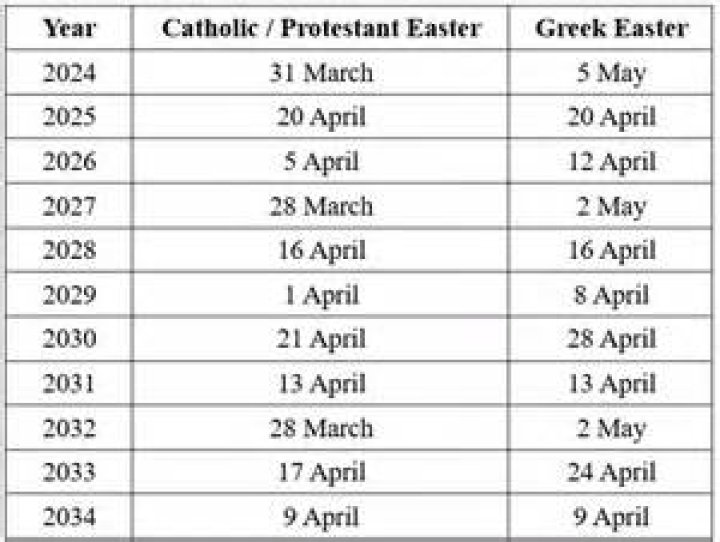 | Year | Catholic / Protestant Easter | Greek Easter |
|---|---|---|
| 2024 | 31 March | 5 May |
| 2025 | 20 April | 20 April |
| 2026 | 5 April | 12 April |
| 2027 | 28 March | 2 May |
| 2028 | 16 April | 16 April |
| 2029 | 1 April | 8 April |
| 2030 | 21 April | 28 April |
| 2031 | 13 April | 13 April |
| 2032 | 28 March | 2 May |
| 2033 | 17 April | 24 April |
| 2034 | 9 April | 9 April |